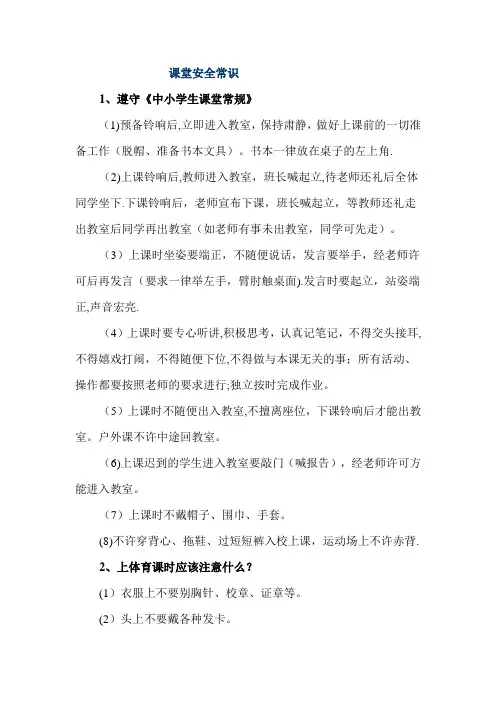 课堂安全常识

1、遵守《中小学生课堂常规》

(1)预备铃响后,立即进入教室，保持肃静，做好上课前的一切准备工作（脱帽、准备书本文具）。书本一律放在桌子的左上角.

(2)上课铃响后,教师进入教室，班长喊起立,待老师还礼后全体同学坐下.下课铃响后，老师宣布下课，班长喊起立，等教师还礼走出教室后同学再出教室（如老师有事未出教室，同学可先走）。

（3）上课时坐姿要端正，不随便说话，发言要举手，经老师许可后再发言（要求一律举左手，臂肘触桌面).发言时要起立，站姿端正,声音宏亮.

（4）上课时要专心听讲,积极思考，认真记笔记，不得交头接耳,不得嬉戏打闹，不得随便下位,不得做与本课无关的事；所有活动、操作都要按照老师的要求进行;独立按时完成作业。

（5）上课时不随便出入教室,不擅离座位，下课铃响后才能出教室。户外课不许中途回教室。

(6)上课迟到的学生进入教室要敲门（喊报告），经老师许可方能进入教室。

（7）上课时不戴帽子、围巾、手套。

(8)不许穿背心、拖鞋、过短短裤入校上课，运动场上不许赤背.

2、上体育课时应该注意什么？

(1）衣服上不要别胸针、校章、证章等。

(2）头上不要戴各种发卡。